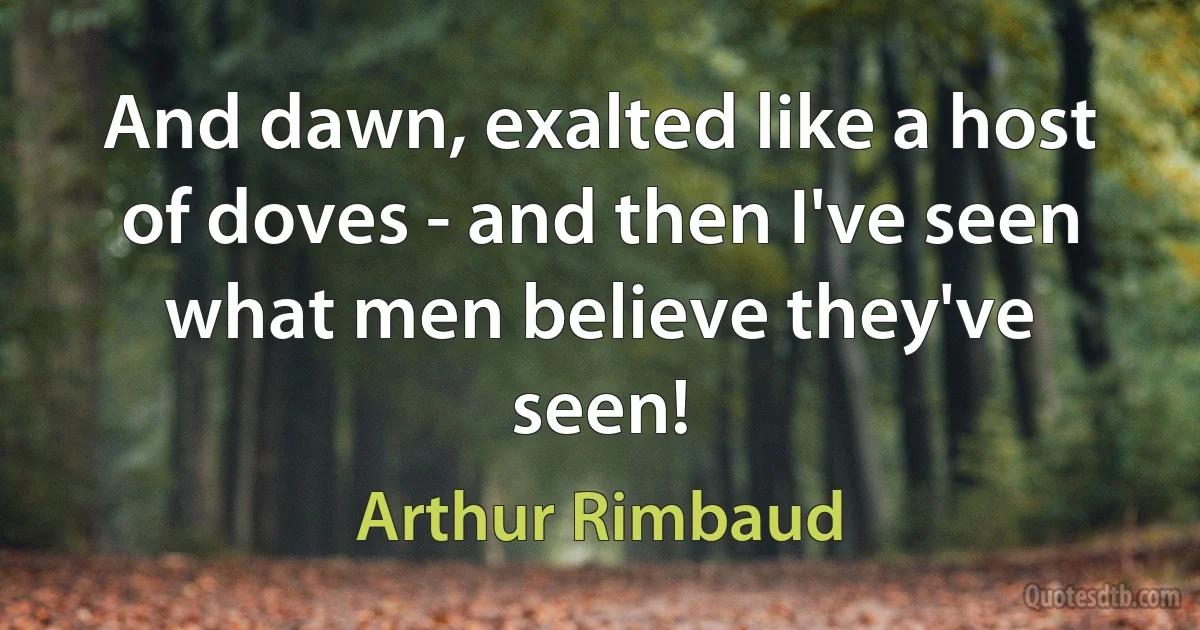 And dawn, exalted like a host of doves - and then I've seen what men believe they've seen!

Arthur Rimbaud

Quotesdtb.com